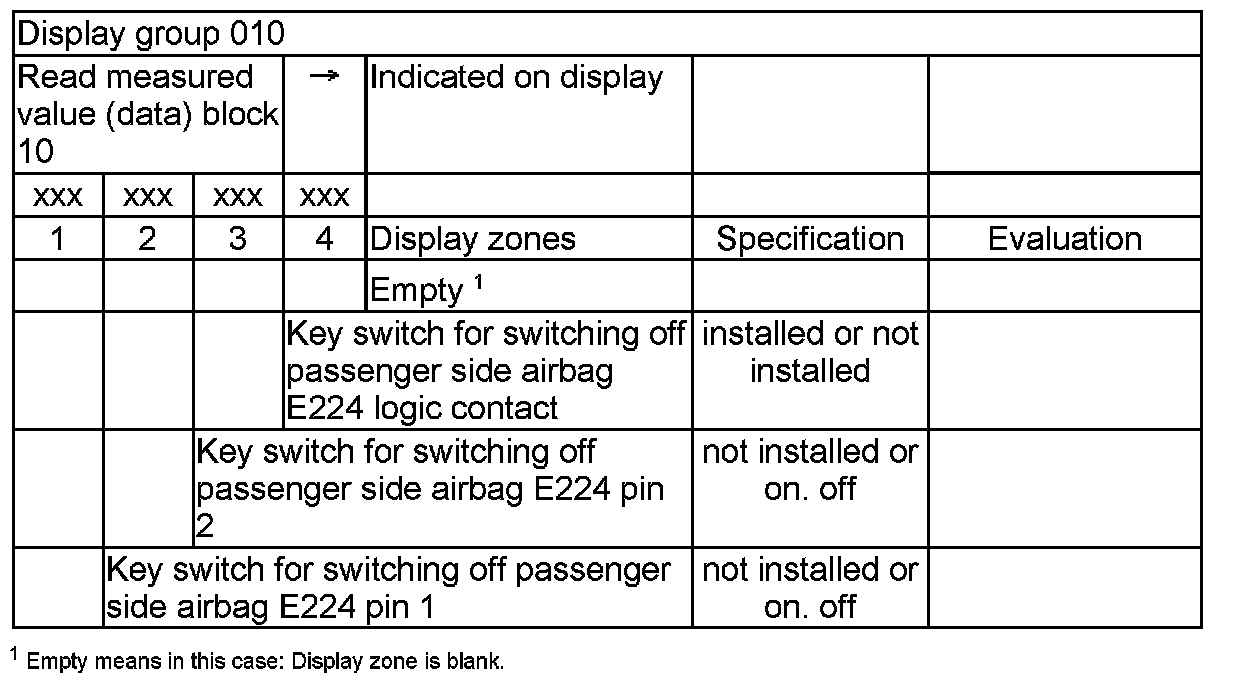 | Display group 010 | | | | | | |
|---|---|---|---|---|---|---|
| Read measured value (data) block 10 | | | → | Indicated on display | | |
| xxx | xxx | xxx | xxx | | | |
| 1 | 2 | 3 | 4 | Display zones | Specification | Evaluation |
| | | | | Empty $^1$ | | |
| | | | Key switch for switching off passenger side airbag E224 logic contact | | installed or not installed | |
| | | Key switch for switching off passenger side airbag E224 pin 2 | | | not installed or on. off | |
| | Key switch for switching off passenger side airbag E224 pin 1 | | | | not installed or on. off | |

$^1$ Empty means in this case: Display zone is blank.